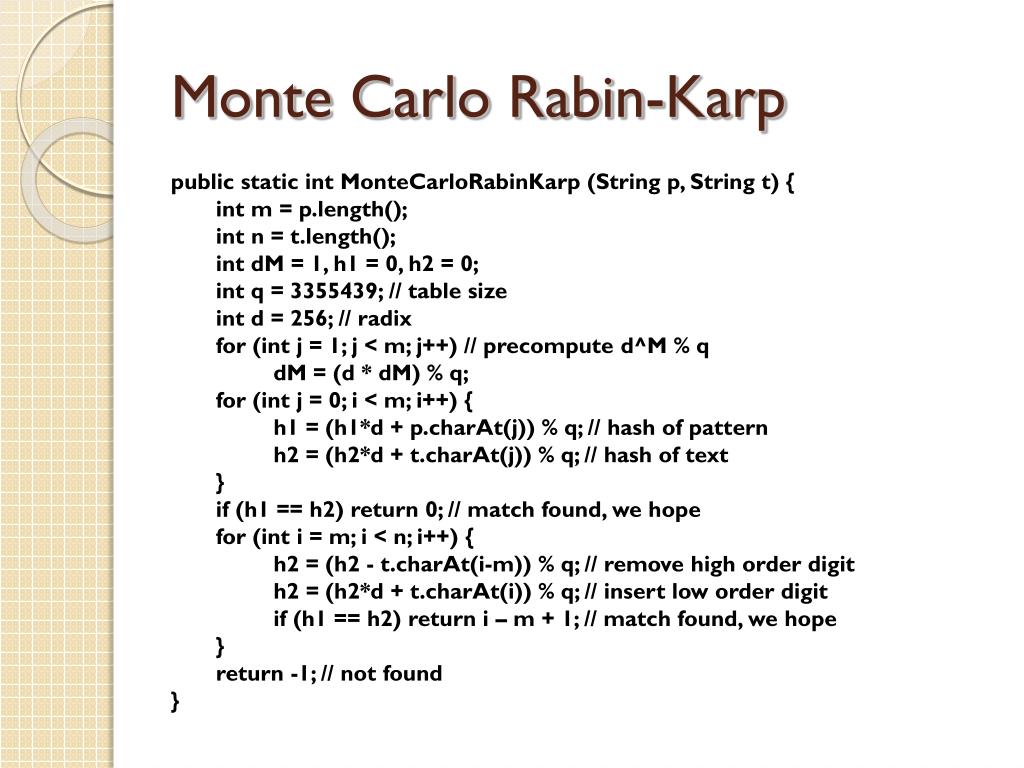 Monte Carlo Rabin-Karp

public static int MonteCarloRabinKarp (String p, String t) {
int m = p.length();
int n = t.length();
int dM = 1, h1 = 0, h2 = 0;
int q = 3355439; // table size
int d = 256; // radix
for (int j = 1; j < m; j++) // precompute d^M % q
dM = (d * dM) % q;
for (int j = 0; i < m; i++) {
h1 = (h1*d + p.charAt(j)) % q; // hash of pattern
h2 = (h2*d + t.charAt(j)) % q; // hash of text
}
if (h1 == h2) return 0; // match found, we hope
for (int i = m; i < n; i++) {
h2 = (h2 - t.charAt(i-m)) % q; // remove high order digit
h2 = (h2*d + t.charAt(i)) % q; // insert low order digit
if (h1 == h2) return i – m + 1; // match found, we hope
}
return -1; // not found
}